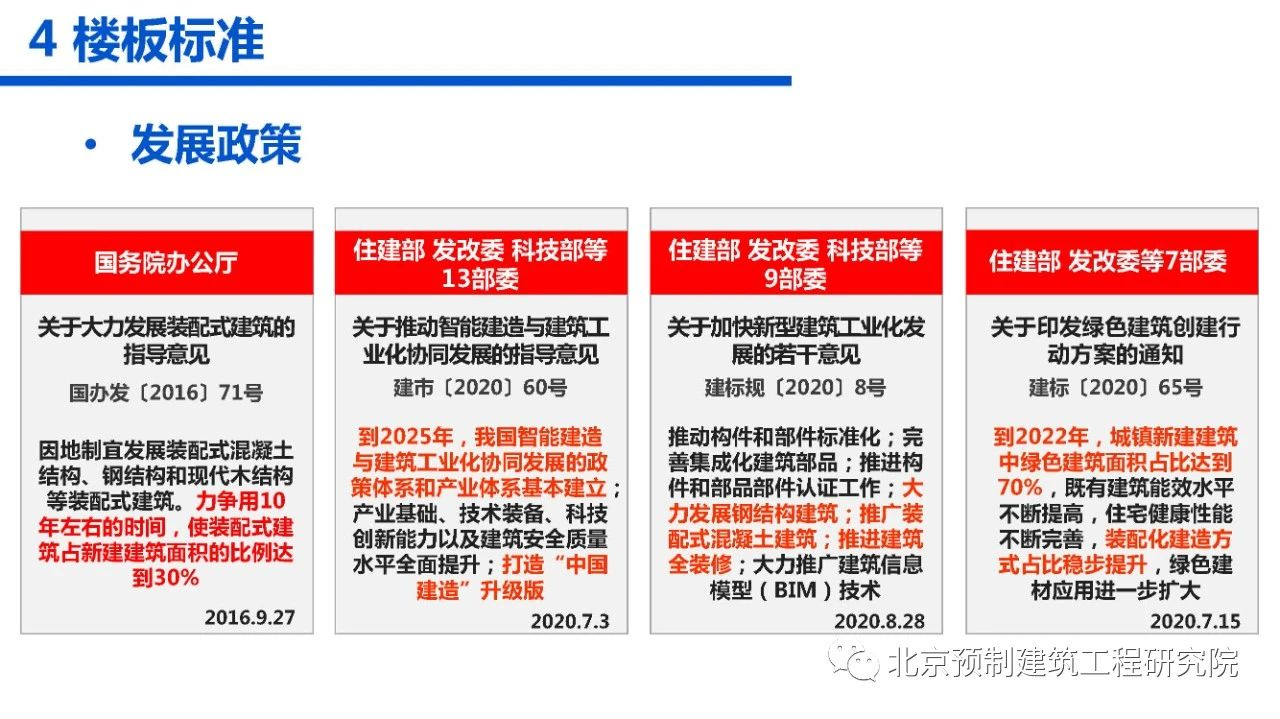 4 楼板标准

• 发展政策

国务院办公厅

关于大力发展装配式建筑的指导意见

国办发〔2016〕71号

因地制宜发展装配式混凝土结构、钢结构和现代木结构等装配式建筑。力争用10年左右的时间，使装配式建筑占新建建筑面积的比例达到30%

2016.9.27

住建部 发改委 科技部等13部委

关于推动智能建造与建筑工业化协同发展的指导意见

建市〔2020〕60号

到2025年，我国智能建造与建筑工业化协同发展的政策体系和产业体系基本建立；产业基础、技术装备、科技创新能力以及建筑安全质量水平全面提升；打造“中国建造”升级版

2020.7.3

住建部 发改委 科技部等9部委

关于加快新型建筑工业化发展的若干意见

建标规〔2020〕8号

推动构件和部件标准化；完善集成化建筑部品；推进构件和部品部件认证工作；大力发展钢结构建筑；推广装配式混凝土建筑；推进建筑全装修；大力推广建筑信息模型（BIM）技术

2020.8.28

住建部 发改委等7部委

关于印发绿色建筑创建行动方案的通知

建标〔2020〕65号

到2022年，城镇新建建筑中绿色建筑面积占比达到70%，既有建筑能效水平不断提高，住宅健康性能不断完善，装配化建造方式占比稳步提升，绿色建材应用进一步扩大

2020.7.15

北京预制建筑工程研究院